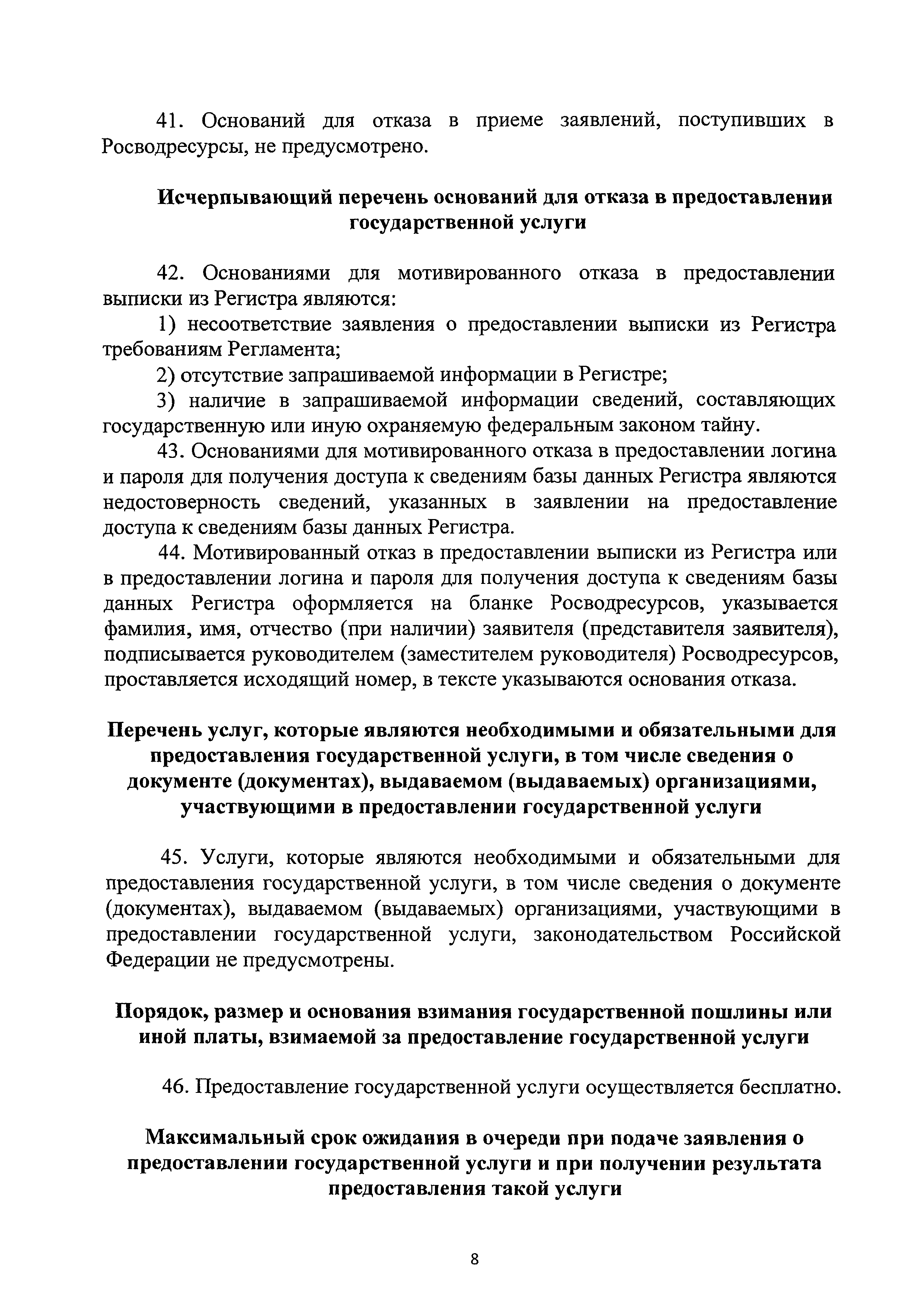 41. Оснований для отказа в приеме заявлений, поступивших в Росводресурсы, не предусмотрено.

Исчерпывающий перечень оснований для отказа в предоставлении государственной услуги

42. Основаниями для мотивированного отказа в предоставлении выписки из Регистра являются:

1) несоответствие заявления о предоставлении выписки из Регистра требованиям Регламента;

2) отсутствие запрашиваемой информации в Регистре;

3) наличие в запрашиваемой информации сведений, составляющих государственную или иную охраняемую федеральным законом тайну.

43. Основаниями для мотивированного отказа в предоставлении логина и пароля для получения доступа к сведениям базы данных Регистра являются недостоверность сведений, указанных в заявлении на предоставление доступа к сведениям базы данных Регистра.

44. Мотивированный отказ в предоставлении выписки из Регистра или в предоставлении логина и пароля для получения доступа к сведениям базы данных Регистра оформляется на бланке Росводресурсов, указывается фамилия, имя, отчество (при наличии) заявителя (представителя заявителя), подписывается руководителем (заместителем руководителя) Росводресурсов, проставляется исходящий номер, в тексте указываются основания отказа.

Перечень услуг, которые являются необходимыми и обязательными для предоставления государственной услуги, в том числе сведения о документе (документах), выдаваемом (выдаваемых) организациями, участвующими в предоставлении государственной услуги

45. Услуги, которые являются необходимыми и обязательными для предоставления государственной услуги, в том числе сведения о документе (документах), выдаваемом (выдаваемых) организациями, участвующими в предоставлении государственной услуги, законодательством Российской Федерации не предусмотрены.

Порядок, размер и основания взимания государственной пошлины или иной платы, взимаемой за предоставление государственной услуги

46. Предоставление государственной услуги осуществляется бесплатно.

Максимальный срок ожидания в очереди при подаче заявления о предоставлении государственной услуги и при получении результата предоставления такой услуги

8